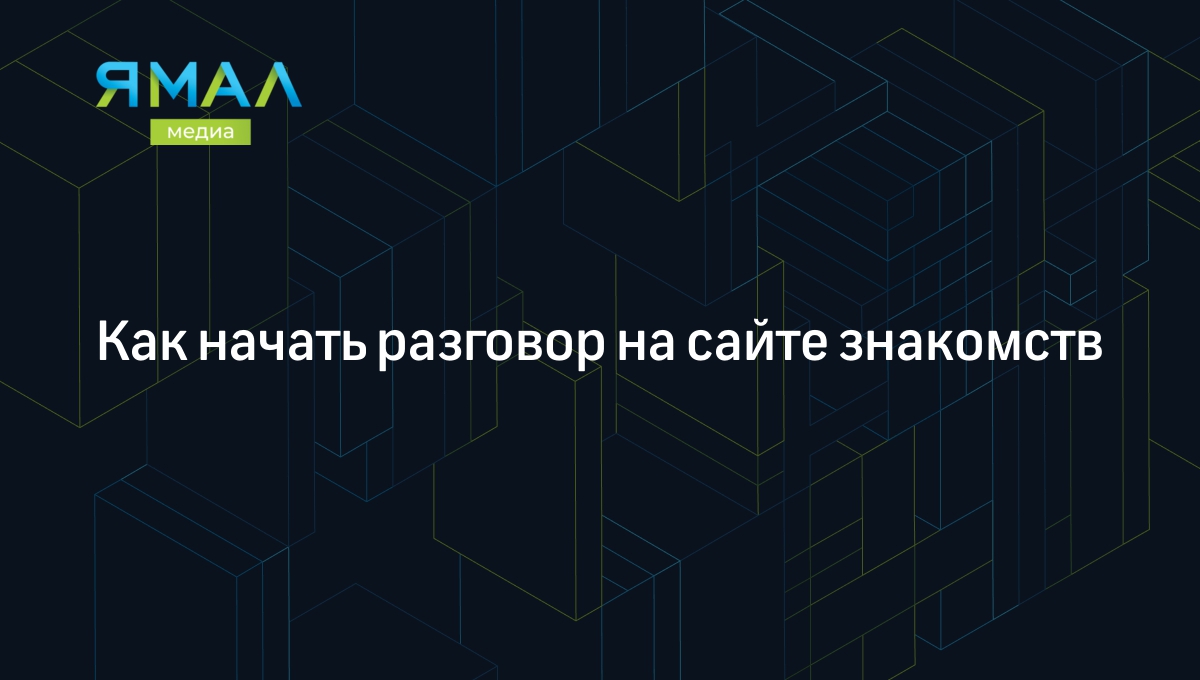 ЯМАЛ
медиа

Как начать разговор на сайте знакомств